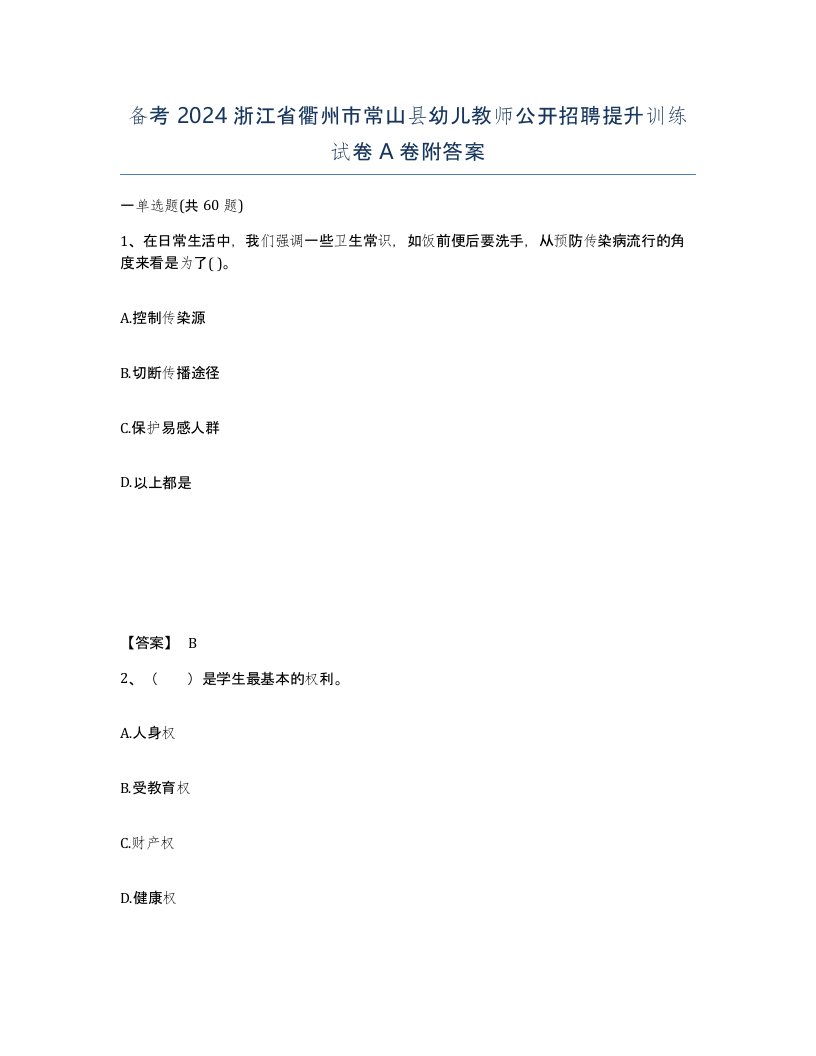 备考 2024 浙江省衢州市常山县幼儿教师公开招聘提升训练试卷 A 卷附答案

一单选题(共 60 题)

1、在日常生活中，我们强调一些卫生常识，如饭前便后要洗手，从预防传染病流行的角度来看是为了( )。

A.控制传染源

B.切断传播途径

C.保护易感人群

D.以上都是

【答案】 B

2、（　　）是学生最基本的权利。

A.人身权

B.受教育权

C.财产权

D.健康权